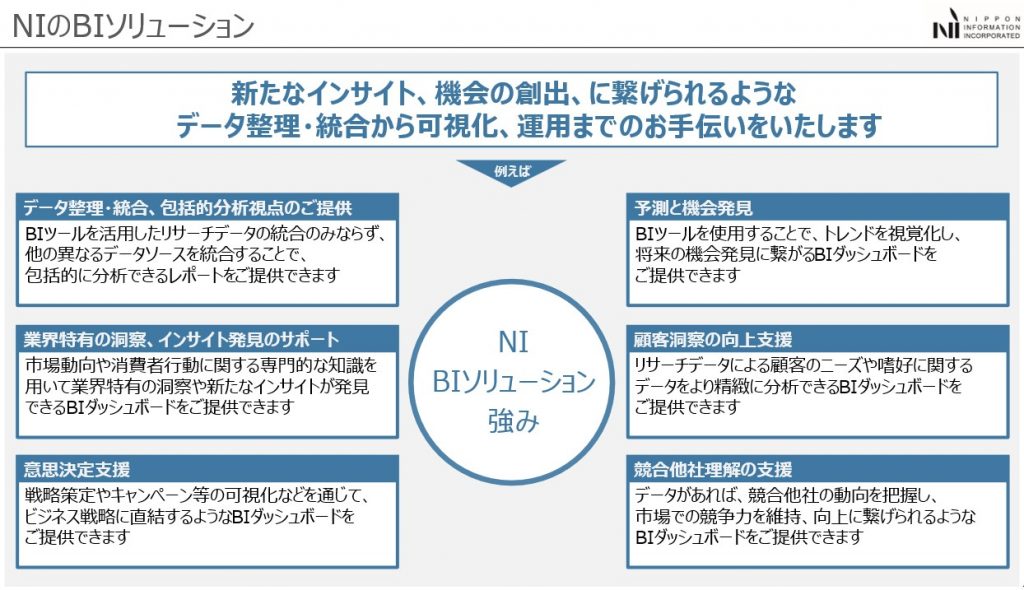 NIのBIソリューション

NI NIPPON INFORMATION INCORPORATED

新たなインサイト、機会の創出、に繋げられるような
データ整理・統合から可視化、運用までのお手伝いをいたします

例えば

データ整理・統合、包括的分析視点のご提供
BIツールを活用したリサーチデータの統合のみならず、他の異なるデータソースを統合することで、包括的に分析できるレポートをご提供できます

業界特有の洞察、インサイト発見のサポート
市場動向や消費者行動に関する専門的な知識を用いて業界特有の洞察や新たなインサイトが発見できるBIダッシュボードをご提供できます

意思決定支援
戦略策定やキャンペーン等の可視化などを通じて、ビジネス戦略に直結するようなBIダッシュボードをご提供できます

NI
BIソリューション
強み

予測と機会発見
BIツールを使用することで、トレンドを視覚化し、将来の機会発見に繋がるBIダッシュボードをご提供できます

顧客洞察の向上支援
リサーチデータによる顧客のニーズや嗜好に関するデータをより精緻に分析できるBIダッシュボードをご提供できます

競合他社理解の支援
データがあれば、競合他社の動向を把握し、市場での競争力を維持、向上に繋げられるようなBIダッシュボードをご提供できます